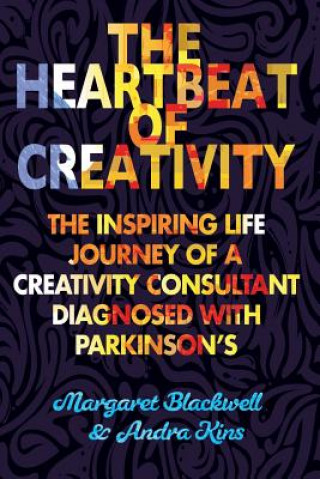 THE HEARTBEAT OF CREATIVITY

THE INSPIRING LIFE JOURNEY OF A CREATIVITY CONSULTANT DIAGNOSED WITH PARKINSON'S

Margaret Blackwell & Andra Kins